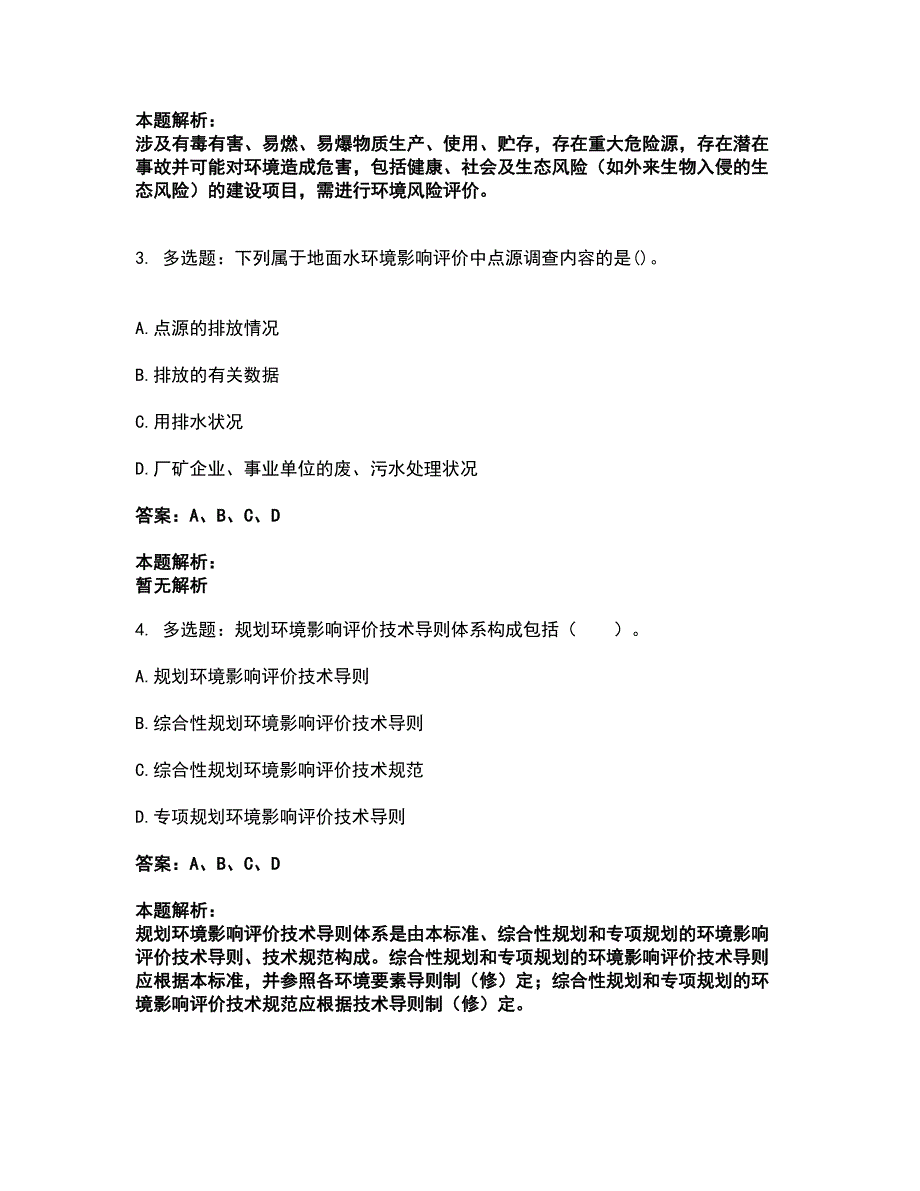 本题解析：
涉及有毒有害、易燃、易爆物质生产、使用、贮存，存在重大危险源，存在潜在事故并可能对环境造成危害，包括健康、社会及生态风险（如外来生物入侵的生态风险）的建设项目，需进行环境风险评价。

3. 多选题：下列属于地面水环境影响评价中点源调查内容的是()。

A.点源的排放情况

B.排放的有关数据

C.用排水状况

D.厂矿企业、事业单位的废、污水处理状况

答案：A、B、C、D

本题解析：
暂无解析

4. 多选题：规划环境影响评价技术导则体系构成包括（　　）。

A.规划环境影响评价技术导则

B.综合性规划环境影响评价技术导则

C.综合性规划环境影响评价技术规范

D.专项规划环境影响评价技术导则

答案：A、B、C、D

本题解析：
规划环境影响评价技术导则体系是由本标准、综合性规划和专项规划的环境影响评价技术导则、技术规范构成。综合性规划和专项规划的环境影响评价技术导则应根据本标准，并参照各环境要素导则制（修）定；综合性规划和专项规划的环境影响评价技术规范应根据技术导则制（修）定。